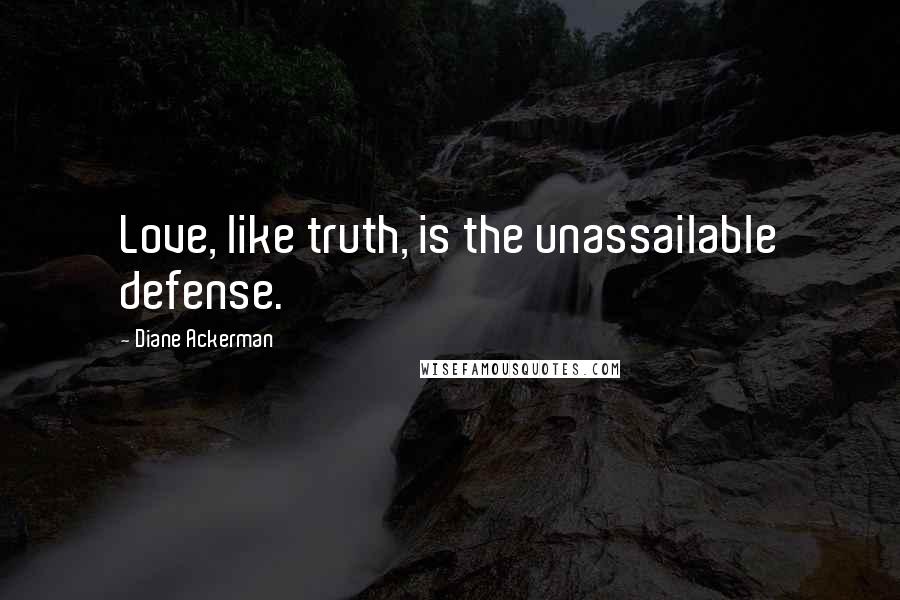 Love, like truth, is the unassailable defense.

- Diane Ackerman

WISEFAMOUSQUOTES.COM